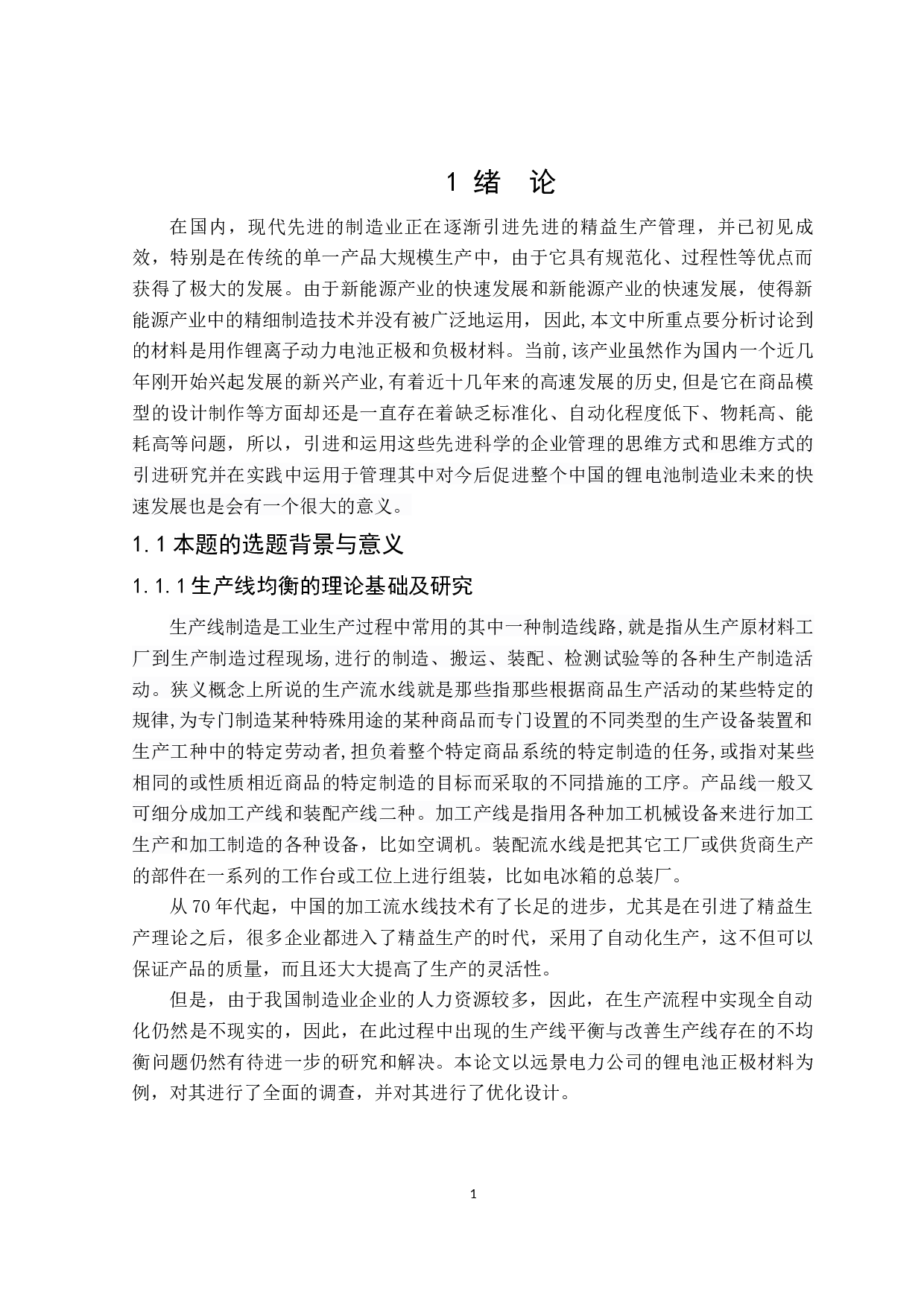 1 绪 论

在国内，现代先进的制造业正在逐渐引进先进的精益生产管理，并已初见成效，特别是在传统的单一产品大规模生产中，由于它具有规范化、过程性等优点而获得了极大的发展。由于新能源产业的快速发展和新能源产业的快速发展，使得新能源产业中的精细制造技术并没有被广泛地运用，因此,本文中所重点要分析讨论到的材料是用作锂离子动力电池正极和负极材料。当前,该产业虽然作为国内一个近几年刚开始兴起发展的新兴产业,有着近十几年来的高速发展的历史,但是它在商品模型的设计制作等方面却还是一直存在着缺乏标准化、自动化程度低下、物耗高、能耗高等问题，所以，引进和运用这些先进科学的企业管理的思维方式和思维方式的引进研究并在实践中运用于管理其中对今后促进整个中国的锂电池制造业未来的快速发展也是会有一个很大的意义。

1.1本题的选题背景与意义

1.1.1生产线均衡的理论基础及研究

生产线制造是工业生产过程中常用的其中一种制造线路,就是指从生产原材料工厂到生产制造过程现场,进行的制造、搬运、装配、检测试验等的各种生产制造活动。狭义概念上所说的生产流水线就是那些指那些根据商品生产活动的某些特定的规律,为专门制造某种特殊用途的某种商品而专门设置的不同类型的生产设备装置和生产工种中的特定劳动者,担负着整个特定商品系统的特定制造的任务,或指对某些相同的或性质相近商品的特定制造的目标而采取的不同措施的工序。产品线一般又可细分成加工产线和装配产线二种。加工产线是指用各种加工机械设备来进行加工生产和加工制造的各种设备，比如空调机。装配流水线是把其它工厂或供货商生产的部件在一系列的工作台或工位上进行组装，比如电冰箱的总装厂。

从70年代起，中国的加工流水线技术有了长足的进步，尤其是在引进了精益生产理论之后，很多企业都进入了精益生产的时代，采用了自动化生产，这不但可以保证产品的质量，而且还大大提高了生产的灵活性。

但是，由于我国制造业企业的人力资源较多，因此，在生产流程中实现全自动化仍然是不现实的，因此，在此过程中出现的生产线平衡与改善生产线存在的不均衡问题仍然有待进一步的研究和解决。本论文以远景电力公司的锂电池正极材料为例，对其进行了全面的调查，并对其进行了优化设计。

1